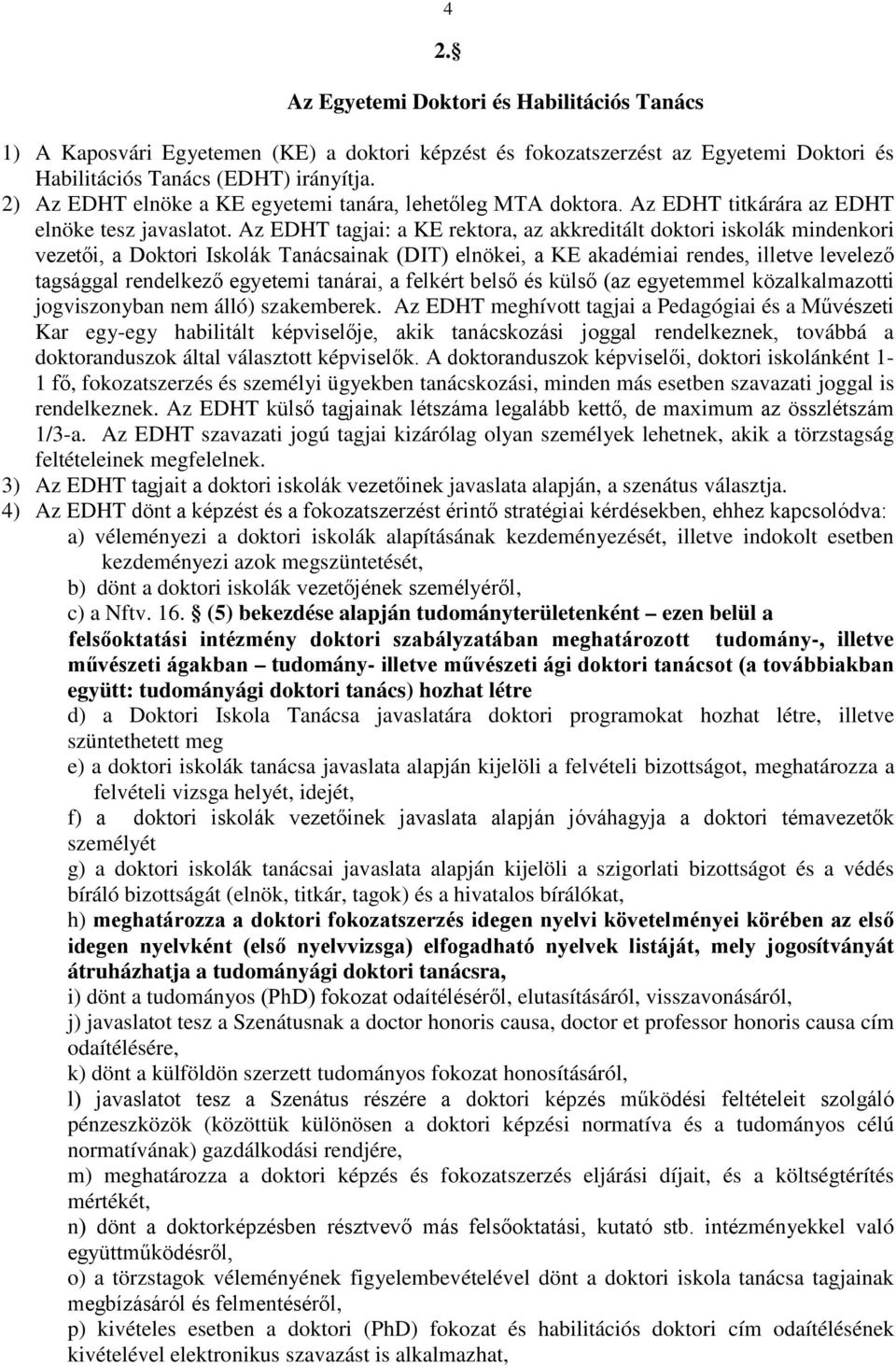 4

2.§

Az Egyetemi Doktori és Habilitációs Tanács

1) A Kaposvári Egyetemen (KE) a doktori képzést és fokozatszerzést az Egyetemi Doktori és Habilitációs Tanács (EDHT) irányítja.
2) Az EDHT elnöke a KE egyetemi tanára, lehetőleg MTA doktora. Az EDHT titkárára az EDHT elnöke tesz javaslatot. Az EDHT tagjai: a KE rektora, az akkreditált doktori iskolák mindenkori vezetői, a Doktori Iskolák Tanácsainak (DIT) elnökei, a KE akadémiai rendes, illetve levelező tagsággal rendelkező egyetemi tanárai, a felkért belső és külső (az egyetemmel közalkalmazotti jogviszonyban nem álló) szakemberek. Az EDHT meghívott tagjai a Pedagógiai és a Művészeti Kar egy-egy habilitált képviselője, akik tanácskozási joggal rendelkeznek, továbbá a doktoranduszok által választott képviselők. A doktoranduszok képviselői, doktori iskolánként 1-1 fő, fokozatszerzés és személyi ügyekben tanácskozási, minden más esetben szavazati joggal is rendelkeznek. Az EDHT külső tagjainak létszáma legalább kettő, de maximum az összlétszám 1/3-a. Az EDHT szavazati jogú tagjai kizárólag olyan személyek lehetnek, akik a törzstagság feltételeinek megfelelnek.
3) Az EDHT tagjait a doktori iskolák vezetőinek javaslata alapján, a szenátus választja.
4) Az EDHT dönt a képzést és a fokozatszerzést érintő stratégiai kérdésekben, ehhez kapcsolódva:
a) véleményezi a doktori iskolák alapításának kezdeményezését, illetve indokolt esetben kezdeményezi azok megszüntetését,
b) dönt a doktori iskolák vezetőjének személyéről,
c) a Nftv. 16. § (5) bekezdése alapján tudományterületenként – ezen belül a felsőoktatási intézmény doktori szabályzatában meghatározott tudomány-, illetve művészeti ágakban – tudomány- illetve művészeti ági doktori tanácsot (a továbbiakban együtt: tudományági doktori tanács) hozhat létre
d) a Doktori Iskola Tanácsa javaslatára doktori programokat hozhat létre, illetve szüntethetett meg
e) a doktori iskolák tanácsa javaslata alapján kijelöli a felvételi bizottságot, meghatározza a felvételi vizsga helyét, idejét,
f) a doktori iskolák vezetőinek javaslata alapján jóváhagyja a doktori témavezetők személyét
g) a doktori iskolák tanácsai javaslata alapján kijelöli a szigorlati bizottságot és a védés bíráló bizottságát (elnök, titkár, tagok) és a hivatalos bírálókat,
h) meghatározza a doktori fokozatszerzés idegen nyelvi követelményei körében az első idegen nyelvként (első nyelvvizsga) elfogadható nyelvek listáját, mely jogosítványát átruházhatja a tudományági doktori tanácsra,
i) dönt a tudományos (PhD) fokozat odaítéléséről, elutasításáról, visszavonásáról,
j) javaslatot tesz a Szenátusnak a doctor honoris causa, doctor et professor honoris causa cím odaítélésére,
k) dönt a külföldön szerzett tudományos fokozat honosításáról,
l) javaslatot tesz a Szenátus részére a doktori képzés működési feltételeit szolgáló pénzeszközök (közöttük különösen a doktori képzési normatíva és a tudományos célú normatívának) gazdálkodási rendjére,
m) meghatározza a doktori képzés és fokozatszerzés eljárási díjait, és a költségtérítés mértékét,
n) dönt a doktorképzésben résztvevő más felsőoktatási, kutató stb. intézményekkel való együttműködésről,
o) a törzstagok véleményének figyelembevételével dönt a doktori iskola tanácsa tagjainak megbízásáról és felmentéséről,
p) kivételes esetben a doktori (PhD) fokozat és habilitációs doktori cím odaítélésének kivételével elektronikus szavazást is alkalmazhat,